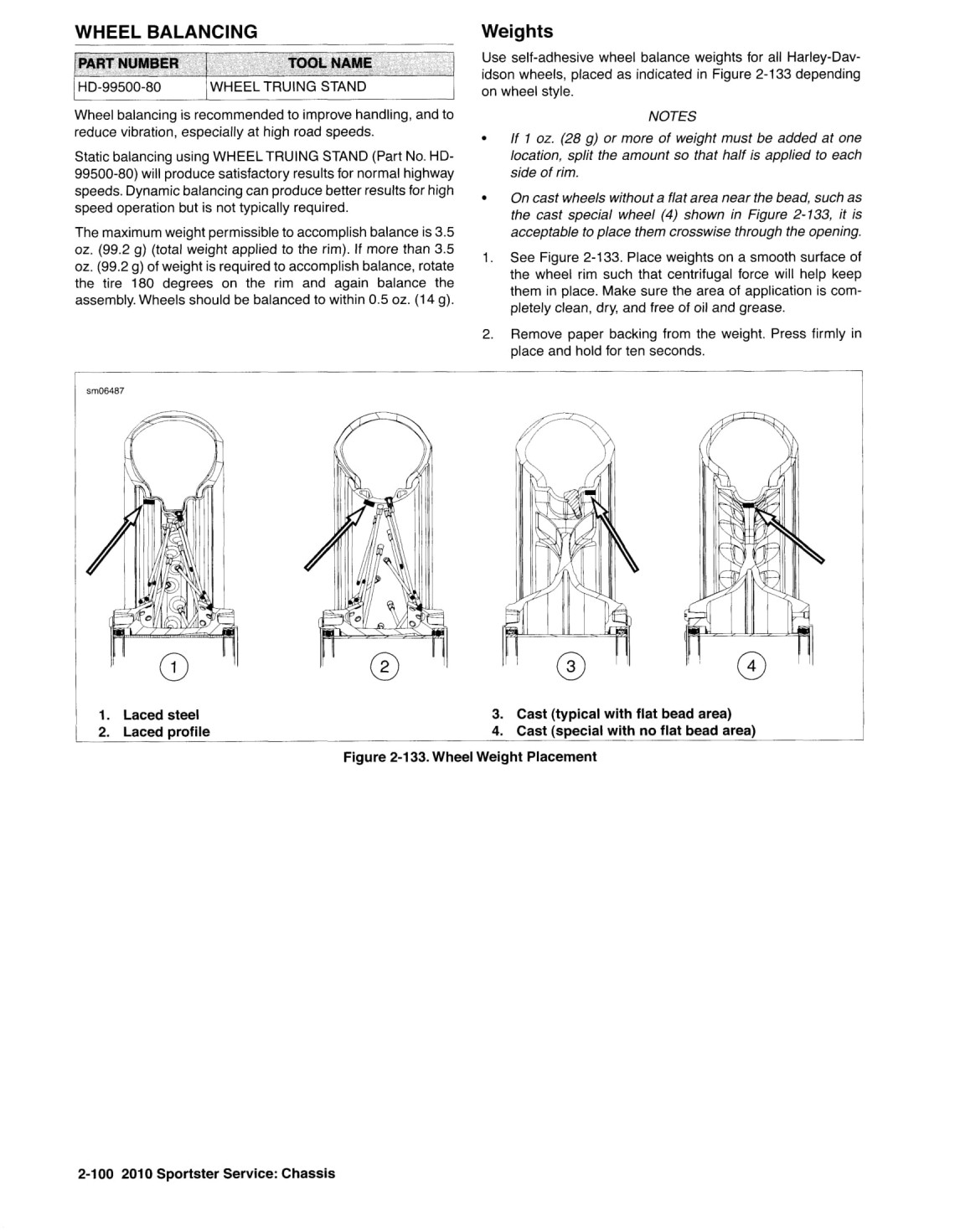 WHEEL BALANCING

| PART NUMBER | TOOL NAME |
|---|---|
| HD-99500-80 | WHEEL TRUING STAND |

Wheel balancing is recommended to improve handling, and to reduce vibration, especially at high road speeds.

Static balancing using WHEEL TRUING STAND (Part No. HD-99500-80) will produce satisfactory results for normal highway speeds. Dynamic balancing can produce better results for high speed operation but is not typically required.

The maximum weight permissible to accomplish balance is 3.5 oz. (99.2 g) (total weight applied to the rim). If more than 3.5 oz. (99.2 g) of weight is required to accomplish balance, rotate the tire 180 degrees on the rim and again balance the assembly. Wheels should be balanced to within 0.5 oz. (14 g).

Weights

Use self-adhesive wheel balance weights for all Harley-Davidson wheels, placed as indicated in Figure 2-133 depending on wheel style.

NOTES

• If 1 oz. (28 g) or more of weight must be added at one location, split the amount so that half is applied to each side of rim.

• On cast wheels without a flat area near the bead, such as the cast special wheel (4) shown in Figure 2-133, it is acceptable to place them crosswise through the opening.

1. See Figure 2-133. Place weights on a smooth surface of the wheel rim such that centrifugal force will help keep them in place. Make sure the area of application is completely clean, dry, and free of oil and grease.

2. Remove paper backing from the weight. Press firmly in place and hold for ten seconds.

sm06487

1 2 3 4

1. Laced steel
2. Laced profile
3. Cast (typical with flat bead area)
4. Cast (special with no flat bead area)

Figure 2-133. Wheel Weight Placement

2-100 2010 Sportster Service: Chassis